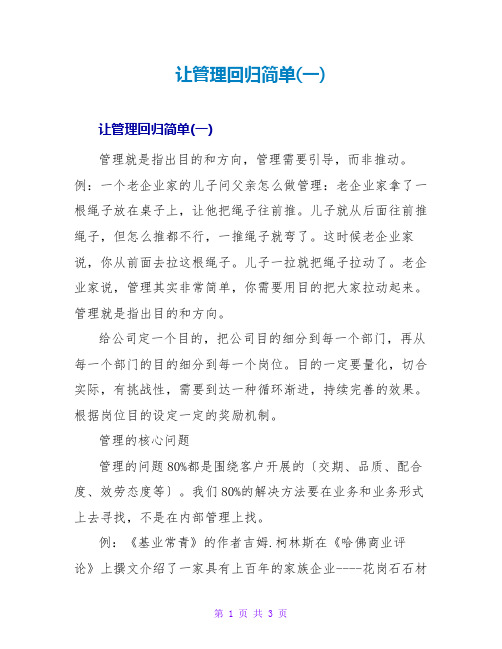 让管理回归简单(一)

让管理回归简单(一)

管理就是指出目的和方向，管理需要引导，而非推动。例：一个老企业家的儿子问父亲怎么做管理：老企业家拿了一根绳子放在桌子上，让他把绳子往前推。儿子就从后面往前推绳子，但怎么推都不行，一推绳子就弯了。这时候老企业家说，你从前面去拉这根绳子。儿子一拉就把绳子拉动了。老企业家说，管理其实非常简单，你需要用目的把大家拉动起来。管理就是指出目的和方向。

给公司定一个目的，把公司目的细分到每一个部门，再从每一个部门的目的细分到每一个岗位。目的一定要量化，切合实际，有挑战性，需要到达一种循环渐进，持续完善的效果。根据岗位目的设定一定的奖励机制。

管理的核心问题

管理的问题80%都是围绕客户开展的〔交期、品质、配合度、效劳态度等〕。我们80%的解决方法要在业务和业务形式上去寻找，不是在内部管理上找。

例：《基业常青》的作者吉姆.柯林斯在《哈佛商业评论》上撰文介绍了一家具有上百年的家族企业----花岗石石材

第 1 页 共 3 页